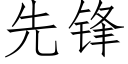 先锋